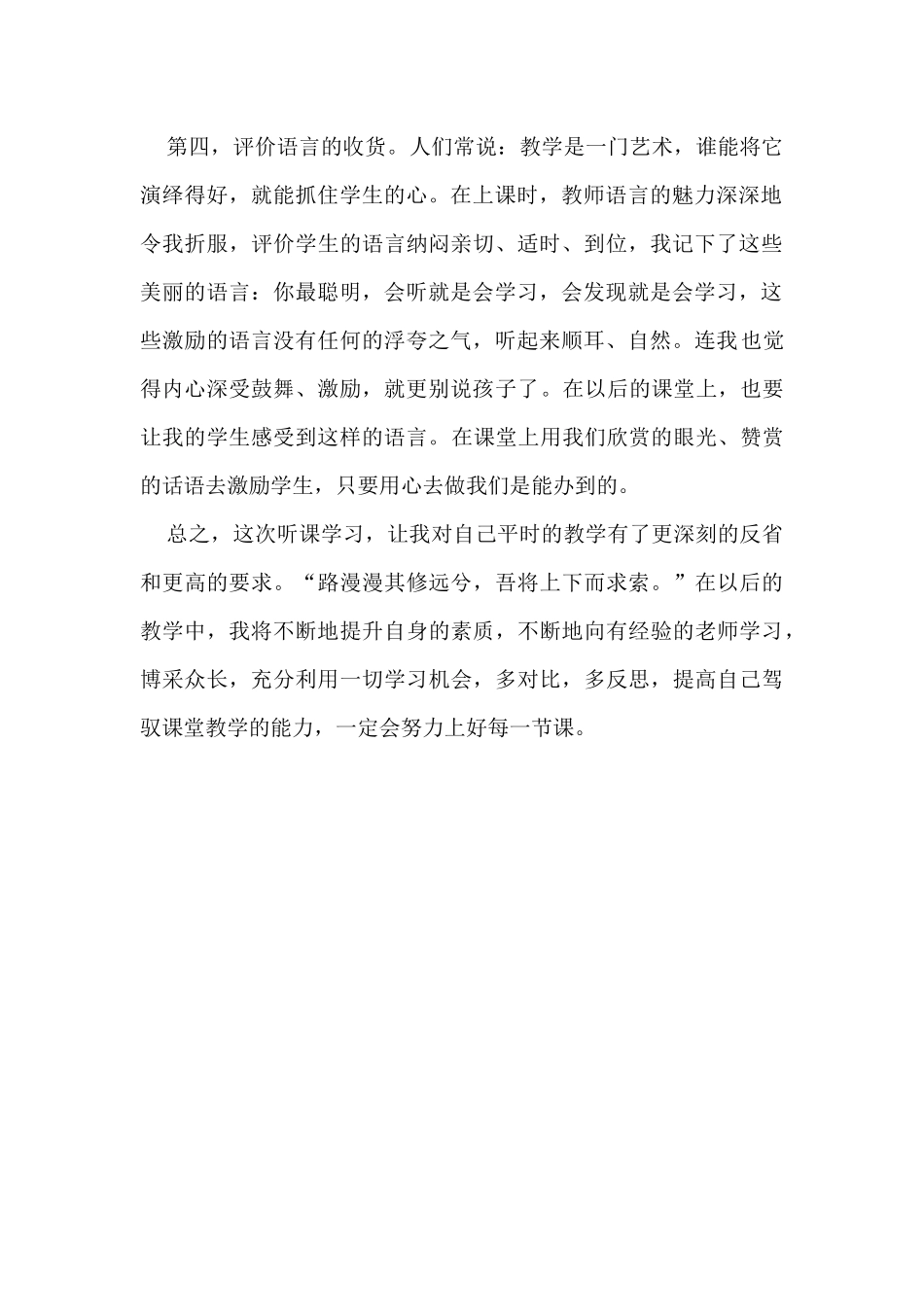 第四，评价语言的收货。人们常说：教学是一门艺术，谁能将它演绎得好，就能抓住学生的心。在上课时，教师语言的魅力深深地令我折服，评价学生的语言纳闷亲切、适时、到位，我记下了这些美丽的语言：你最聪明，会听就是会学习，会发现就是会学习，这些激励的语言没有任何的浮夸之气，听起来顺耳、自然。连我也觉得内心深受鼓舞、激励，就更别说孩子了。在以后的课堂上，也要让我的学生感受到这样的语言。在课堂上用我们欣赏的眼光、赞赏的话语去激励学生，只要用心去做我们是能办到的。

总之，这次听课学习，让我对自己平时的教学有了更深刻的反省和更高的要求。“路漫漫其修远兮，吾将上下而求索。”在以后的教学中，我将不断地提升自身的素质，不断地向有经验的老师学习，博采众长，充分利用一切学习机会，多对比，多反思，提高自己驾驭课堂教学的能力，一定会努力上好每一节课。